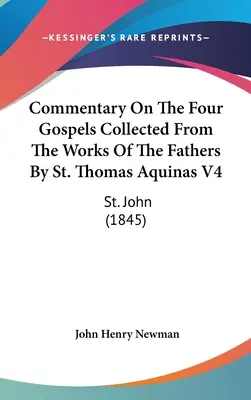 —KESSINGER'S RARE REPRINTS—

Commentary On The Four Gospels Collected From The Works Of The Fathers By St. Thomas Aquinas V4

St. John
(1845)

John Henry Newman